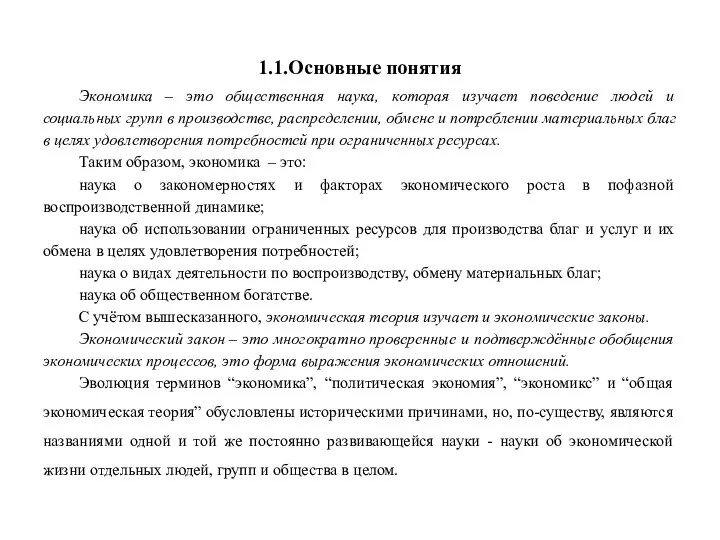 1.1.Основные понятия

Экономика – это общественная наука, которая изучает поведение людей и социальных групп в производстве, распределении, обмене и потреблении материальных благ в целях удовлетворения потребностей при ограниченных ресурсах.

Таким образом, экономика – это:

наука о закономерностях и факторах экономического роста в пофазной воспроизводственной динамике;

наука об использовании ограниченных ресурсов для производства благ и услуг и их обмена в целях удовлетворения потребностей;

наука о видах деятельности по воспроизводству, обмену материальных благ;

наука об общественном богатстве.

С учётом вышесказанного, экономическая теория изучает и экономические законы.

Экономический закон – это многократно проверенные и подтверждённые обобщения экономических процессов, это форма выражения экономических отношений.

Эволюция терминов “экономика”, “политическая экономия”, “экономикс” и “общая экономическая теория” обусловлены историческими причинами, но, по-существу, являются названиями одной и той же постоянно развивающейся науки - науки об экономической жизни отдельных людей, групп и общества в целом.